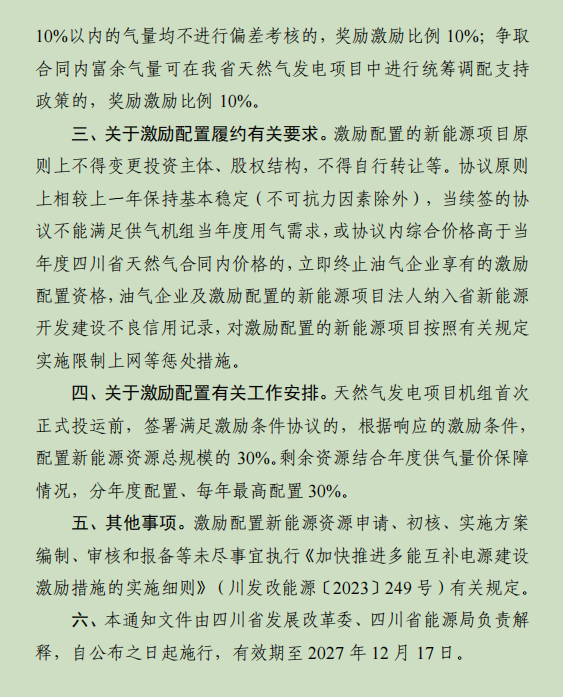 10%以内的气量均不进行偏差考核的，奖励激励比例 10%；争取合同内富余气量可在我省天然气发电项目中进行统筹调配支持政策的，奖励激励比例 10%。

三、关于激励配置履约有关要求。激励配置的新能源项目原则上不得变更投资主体、股权结构，不得自行转让等。协议原则上相较上一年保持基本稳定（不可抗力因素除外），当续签的协议不能满足供气机组当年度用气需求，或协议内综合价格高于当年度四川省天然气合同内价格的，立即终止油气企业享有的激励配置资格，油气企业及激励配置的新能源项目法人纳入省新能源开发建设不良信用记录，对激励配置的新能源项目按照有关规定实施限制上网等惩处措施。

四、关于激励配置有关工作安排。天然气发电项目机组首次正式投运前，签署满足激励条件协议的，根据响应的激励条件，配置新能源资源总规模的 30%。剩余资源结合年度供气量价保障情况，分年度配置、每年最高配置 30%。

五、其他事项。激励配置新能源资源申请、初核、实施方案编制、审核和报备等未尽事宜执行《加快推进多能互补电源建设激励措施的实施细则》（川发改能源〔2023〕249 号）有关规定。

六、本通知文件由四川省发展改革委、四川省能源局负责解释，自公布之日起施行，有效期至 2027 年 12 月 17 日。